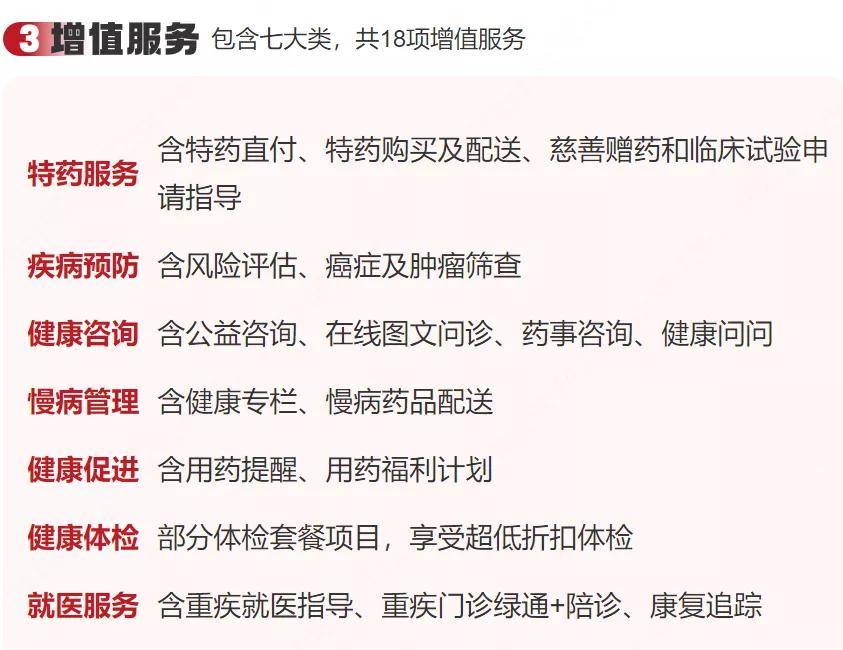 3 增值服务 包含七大类，共18项增值服务

特药服务 含特药直付、特药购买及配送、慈善赠药和临床试验申请指导

疾病预防 含风险评估、癌症及肿瘤筛查

健康咨询 含公益咨询、在线图文问诊、药事咨询、健康问问

慢病管理 含健康专栏、慢病药品配送

健康促进 含用药提醒、用药福利计划

健康体检 部分体检套餐项目，享受超低折扣体检

就医服务 含重疾就医指导、重疾门诊绿通+陪诊、康复追踪